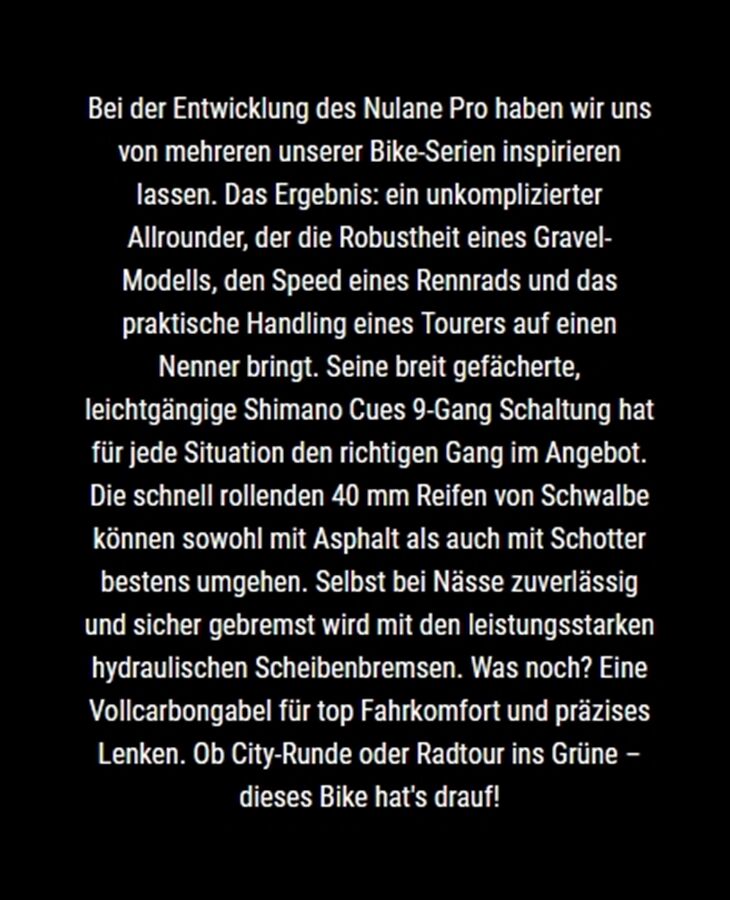 Bei der Entwicklung des Nulane Pro haben wir uns von mehreren unserer Bike-Serien inspirieren lassen. Das Ergebnis: ein unkomplizierter Allrounder, der die Robustheit eines Gravel-Modells, den Speed eines Rennrads und das praktische Handling eines Tourers auf einen Nenner bringt. Seine breit gefächerte, leichtgängige Shimano Cues 9-Gang Schaltung hat für jede Situation den richtigen Gang im Angebot. Die schnell rollenden 40 mm Reifen von Schwalbe können sowohl mit Asphalt als auch mit Schotter bestens umgehen. Selbst bei Nässe zuverlässig und sicher gebremst wird mit den leistungsstarken hydraulischen Scheibenbremsen. Was noch? Eine Vollcarbongabel für top Fahrkomfort und präzises Lenken. Ob City-Runde oder Radtour ins Grüne – dieses Bike hat's drauf!